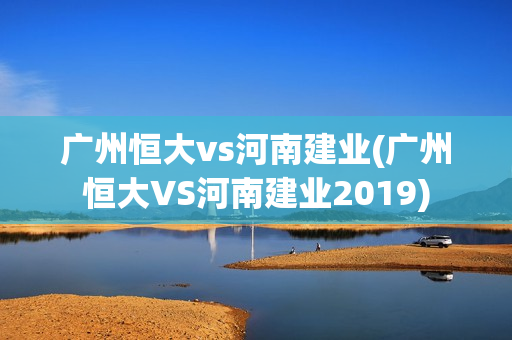 广州恒大vs河南建业(广州恒大VS河南建业2019)